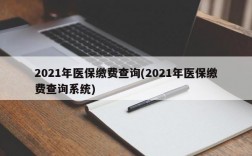 2021年医保缴费查询(2021年医保缴费查询系统)